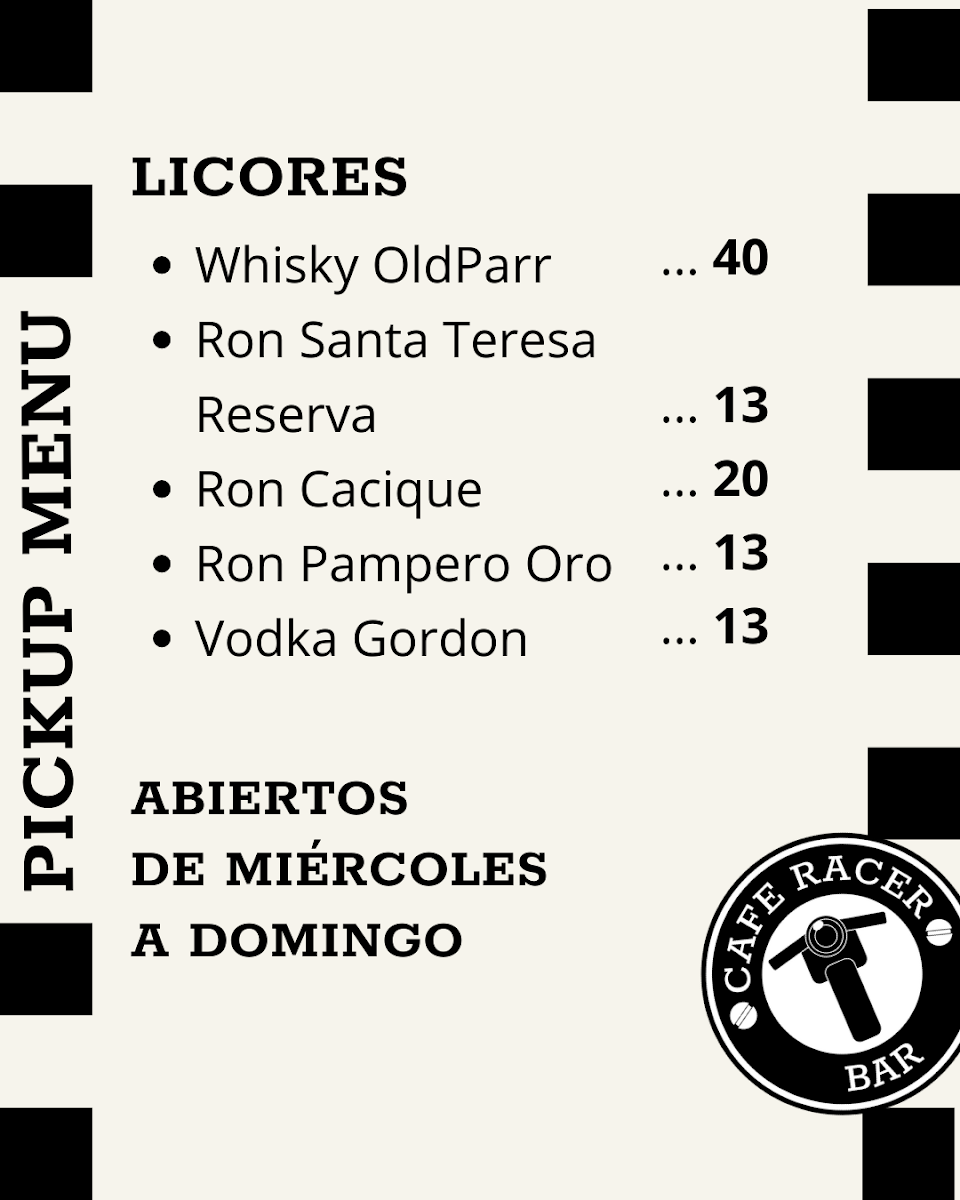 PICKUP MENU

LICORES

• Whisky OldParr ... 40
• Ron Santa Teresa Reserva ... 13
• Ron Cacique ... 20
• Ron Pampero Oro ... 13
• Vodka Gordon ... 13

ABIERTOS
DE MIÉRCOLES
A DOMINGO

CAFE RACER
BAR